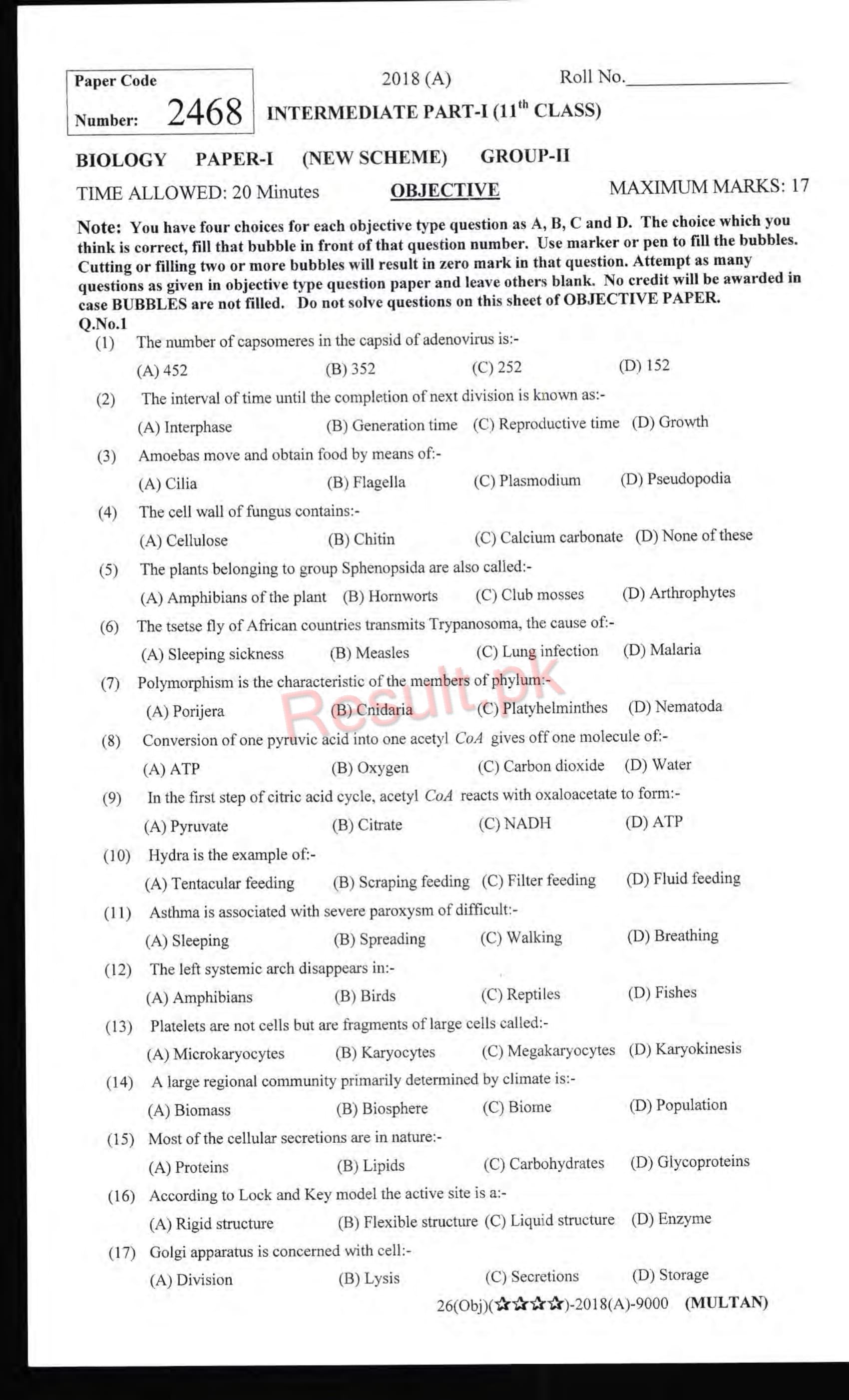 Paper Code
Number: 2468

2018 (A) Roll No.________________

INTERMEDIATE PART-I ($11^{th}$ CLASS)

BIOLOGY PAPER-I (NEW SCHEME) GROUP-II

TIME ALLOWED: 20 Minutes OBJECTIVE MAXIMUM MARKS: 17

Note: You have four choices for each objective type question as A, B, C and D. The choice which you think is correct, fill that bubble in front of that question number. Use marker or pen to fill the bubbles. Cutting or filling two or more bubbles will result in zero mark in that question. Attempt as many questions as given in objective type question paper and leave others blank. No credit will be awarded in case BUBBLES are not filled. Do not solve questions on this sheet of OBJECTIVE PAPER.

Q.No.1

(1) The number of capsomeres in the capsid of adenovirus is:-
(A) 452 (B) 352 (C) 252 (D) 152

(2) The interval of time until the completion of next division is known as:-
(A) Interphase (B) Generation time (C) Reproductive time (D) Growth

(3) Amoebas move and obtain food by means of:-
(A) Cilia (B) Flagella (C) Plasmodium (D) Pseudopodia

(4) The cell wall of fungus contains:-
(A) Cellulose (B) Chitin (C) Calcium carbonate (D) None of these

(5) The plants belonging to group Sphenopsida are also called:-
(A) Amphibians of the plant (B) Hornworts (C) Club mosses (D) Arthrophytes

(6) The tsetse fly of African countries transmits Trypanosoma, the cause of:-
(A) Sleeping sickness (B) Measles (C) Lung infection (D) Malaria

(7) Polymorphism is the characteristic of the members of phylum:-
(A) Porijera (B) Cnidaria (C) Platyhelminthes (D) Nematoda

Result.pk

(8) Conversion of one pyruvic acid into one acetyl $CoA$ gives off one molecule of:-
(A) ATP (B) Oxygen (C) Carbon dioxide (D) Water

(9) In the first step of citric acid cycle, acetyl $CoA$ reacts with oxaloacetate to form:-
(A) Pyruvate (B) Citrate (C) NADH (D) ATP

(10) Hydra is the example of:-
(A) Tentacular feeding (B) Scraping feeding (C) Filter feeding (D) Fluid feeding

(11) Asthma is associated with severe paroxysm of difficult:-
(A) Sleeping (B) Spreading (C) Walking (D) Breathing

(12) The left systemic arch disappears in:-
(A) Amphibians (B) Birds (C) Reptiles (D) Fishes

(13) Platelets are not cells but are fragments of large cells called:-
(A) Microkaryocytes (B) Karyocytes (C) Megakaryocytes (D) Karyokinesis

(14) A large regional community primarily determined by climate is:-
(A) Biomass (B) Biosphere (C) Biome (D) Population

(15) Most of the cellular secretions are in nature:-
(A) Proteins (B) Lipids (C) Carbohydrates (D) Glycoproteins

(16) According to Lock and Key model the active site is a:-
(A) Rigid structure (B) Flexible structure (C) Liquid structure (D) Enzyme

(17) Golgi apparatus is concerned with cell:-
(A) Division (B) Lysis (C) Secretions (D) Storage

26(Obj)(☆☆☆☆)-2018(A)-9000 (MULTAN)